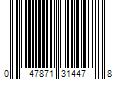 0 47871 31447 8